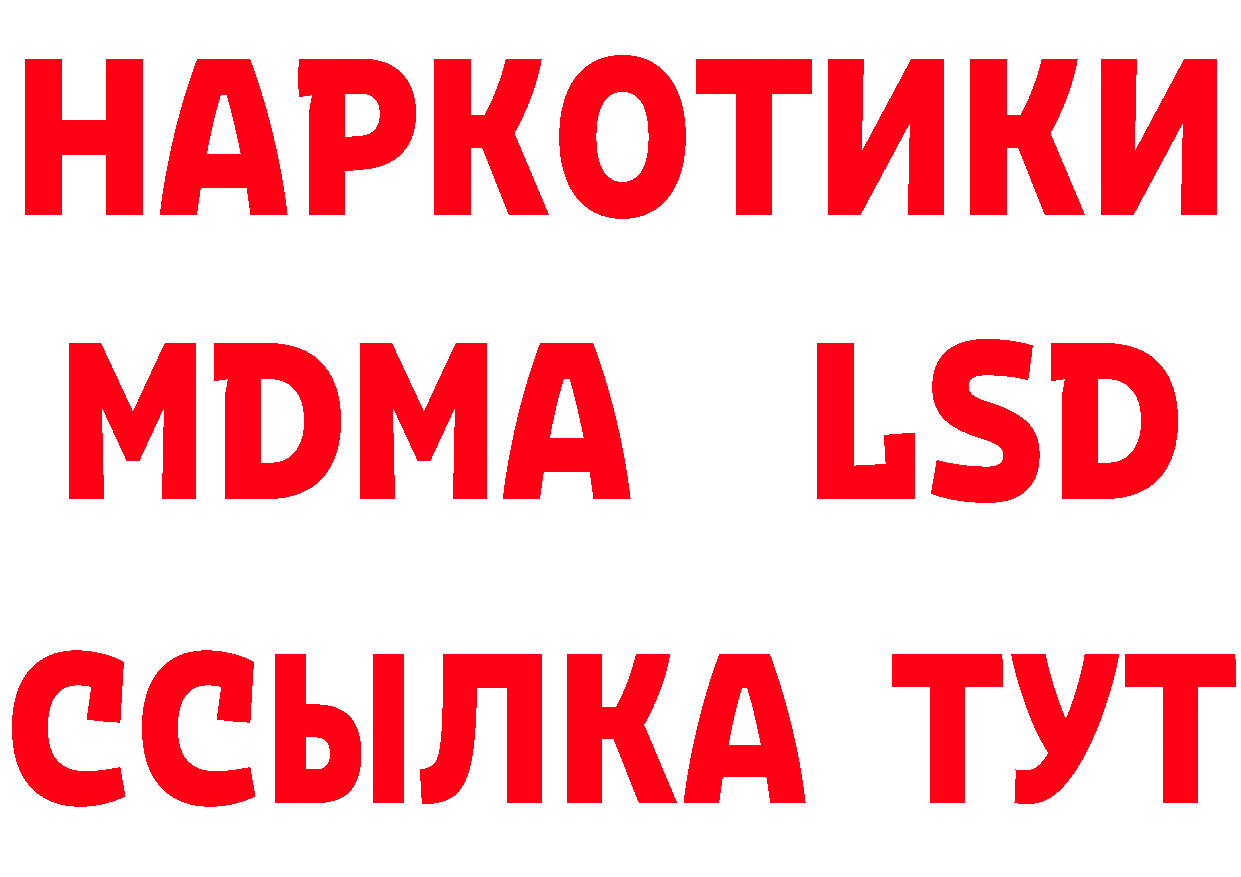 НАРКОТИКИ
MDMA LSD
ССЫЛКА ТУТ